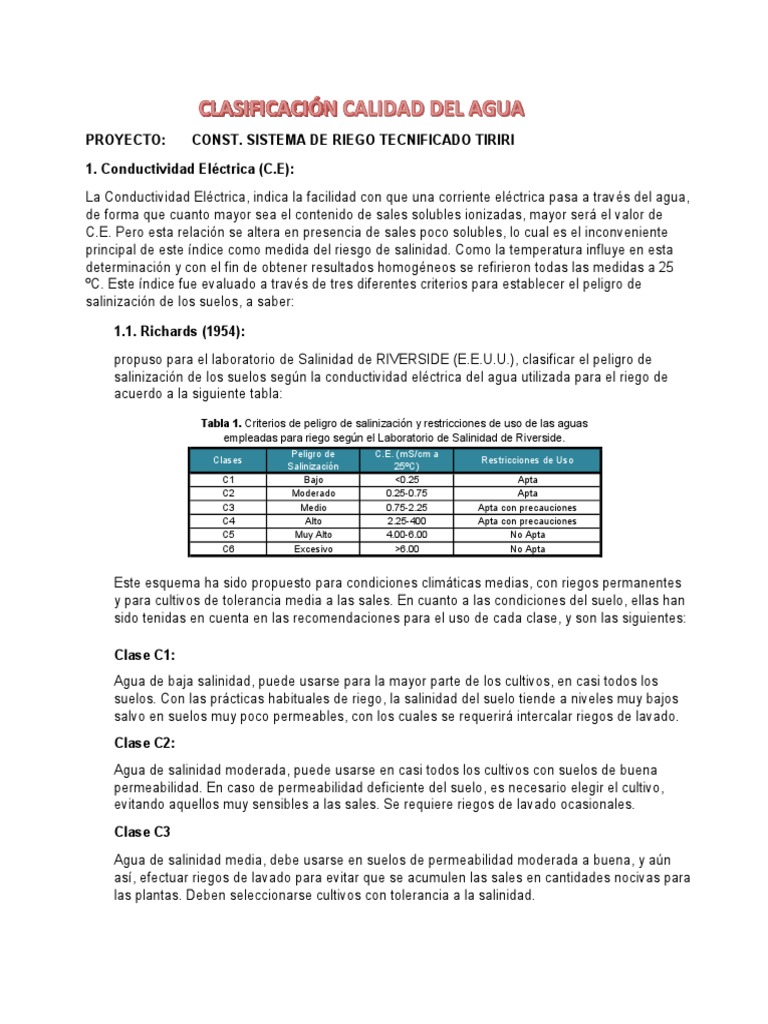 CLASIFICACIÓN CALIDAD DEL AGUA

PROYECTO: CONST. SISTEMA DE RIEGO TECNIFICADO TIRIRI

1. Conductividad Eléctrica (C.E):

La Conductividad Eléctrica, indica la facilidad con que una corriente eléctrica pasa a través del agua, de forma que cuanto mayor sea el contenido de sales solubles ionizadas, mayor será el valor de C.E. Pero esta relación se altera en presencia de sales poco solubles, lo cual es el inconveniente principal de este índice como medida del riesgo de salinidad. Como la temperatura influye en esta determinación y con el fin de obtener resultados homogéneos se refirieron todas las medidas a 25 ºC. Este índice fue evaluado a través de tres diferentes criterios para establecer el peligro de salinización de los suelos, a saber:

1.1. Richards (1954):

propuso para el laboratorio de Salinidad de RIVERSIDE (E.E.U.U.), clasificar el peligro de salinización de los suelos según la conductividad eléctrica del agua utilizada para el riego de acuerdo a la siguiente tabla:

Tabla 1. Criterios de peligro de salinización y restricciones de uso de las aguas empleadas para riego según el Laboratorio de Salinidad de Riverside.

| Clases | Peligro de Salinización | C.E. (mS/cm a 25ºC) | Restricciones de Uso |
|---|---|---|---|
| C1 | Bajo | <0.25 | Apta |
| C2 | Moderado | 0.25-0.75 | Apta |
| C3 | Medio | 0.75-2.25 | Apta con precauciones |
| C4 | Alto | 2.25-400 | Apta con precauciones |
| C5 | Muy Alto | 4.00-6.00 | No Apta |
| C6 | Excesivo | >6.00 | No Apta |

Este esquema ha sido propuesto para condiciones climáticas medias, con riegos permanentes y para cultivos de tolerancia media a las sales. En cuanto a las condiciones del suelo, ellas han sido tenidas en cuenta en las recomendaciones para el uso de cada clase, y son las siguientes:

Clase C1:

Agua de baja salinidad, puede usarse para la mayor parte de los cultivos, en casi todos los suelos. Con las prácticas habituales de riego, la salinidad del suelo tiende a niveles muy bajos salvo en suelos muy poco permeables, con los cuales se requerirá intercalar riegos de lavado.

Clase C2:

Agua de salinidad moderada, puede usarse en casi todos los cultivos con suelos de buena permeabilidad. En caso de permeabilidad deficiente del suelo, es necesario elegir el cultivo, evitando aquellos muy sensibles a las sales. Se requiere riegos de lavado ocasionales.

Clase C3

Agua de salinidad media, debe usarse en suelos de permeabilidad moderada a buena, y aún así, efectuar riegos de lavado para evitar que se acumulen las sales en cantidades nocivas para las plantas. Deben seleccionarse cultivos con tolerancia a la salinidad.